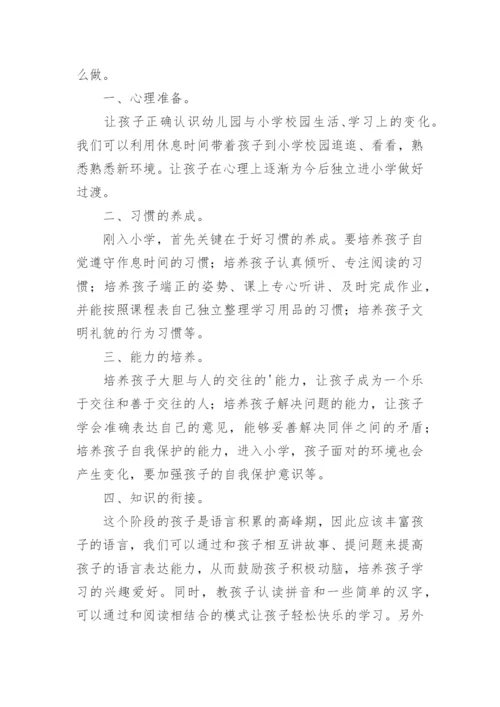 么做。

一、心理准备。

让孩子正确认识幼儿园与小学校园生活、学习上的变化。我们可以利用休息时间带着孩子到小学校园逛逛、看看，熟悉熟悉新环境。让孩子在心理上逐渐为今后独立进小学做好过渡。

二、习惯的养成。

刚入小学，首先关键在于好习惯的养成。要培养孩子自觉遵守作息时间的习惯；培养孩子认真倾听、专注阅读的习惯；培养孩子端正的姿势、课上专心听讲、及时完成作业，并能按照课程表自己独立整理学习用品的习惯；培养孩子文明礼貌的行为习惯等。

三、能力的培养。

培养孩子大胆与人的交往的'能力，让孩子成为一个乐于交往和善于交往的人；培养孩子解决问题的能力，让孩子学会准确表达自己的意见，能够妥善解决同伴之间的矛盾；培养孩子自我保护的能力，进入小学，孩子面对的环境也会产生变化，要加强孩子的自我保护意识等。

四、知识的衔接。

这个阶段的孩子是语言积累的高峰期，因此应该丰富孩子的语言，我们可以通过和孩子相互讲故事、提问题来提高孩子的语言表达能力，从而鼓励孩子积极动脑，培养孩子学习的兴趣爱好。同时，教孩子认读拼音和一些简单的汉字，可以通过和阅读相结合的模式让孩子轻松快乐的学习。另外